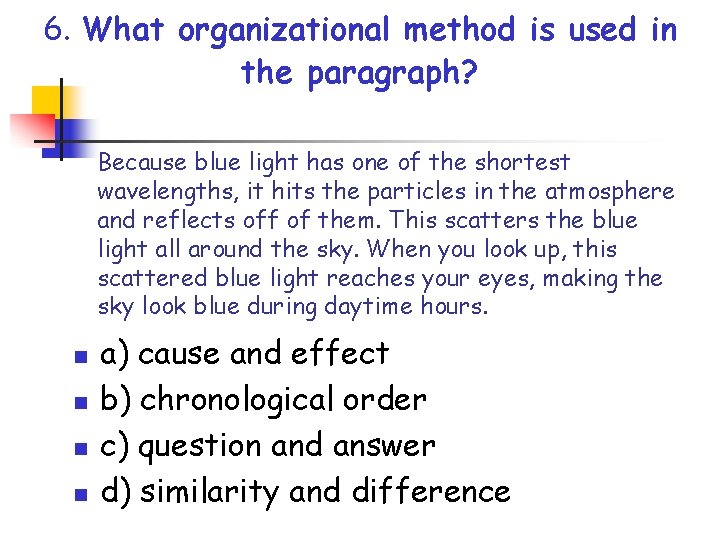 6. What organizational method is used in the paragraph?

Because blue light has one of the shortest wavelengths, it hits the particles in the atmosphere and reflects off of them. This scatters the blue light all around the sky. When you look up, this scattered blue light reaches your eyes, making the sky look blue during daytime hours.

a) cause and effect
b) chronological order
c) question and answer
d) similarity and difference